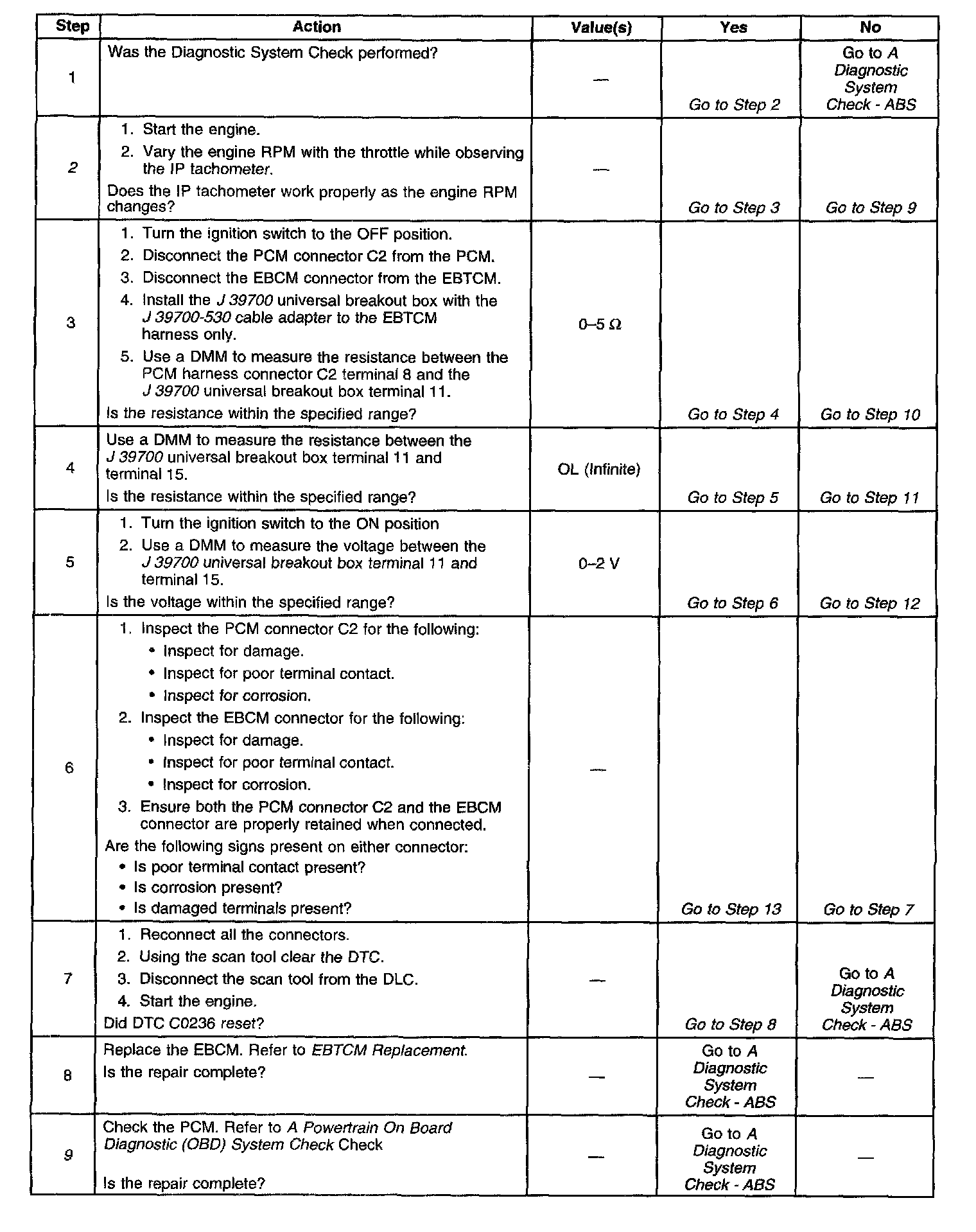 | Step | Action | Value(s) | Yes | No |
|---|---|---|---|---|
| 1 | Was the Diagnostic System Check performed? | — | Go to Step 2 | Go to A Diagnostic System Check - ABS |
| 2 | 1. Start the engine. 2. Vary the engine RPM with the throttle while observing the IP tachometer. Does the IP tachometer work properly as the engine RPM changes? | — | Go to Step 3 | Go to Step 9 |
| 3 | 1. Turn the ignition switch to the OFF position. 2. Disconnect the PCM connector C2 from the PCM. 3. Disconnect the EBCM connector from the EBTCM. 4. Install the J 39700 universal breakout box with the J 39700-530 cable adapter to the EBTCM harness only. 5. Use a DMM to measure the resistance between the PCM harness connector C2 terminal 8 and the J 39700 universal breakout box terminal 11. Is the resistance within the specified range? | 0–5 Ω | Go to Step 4 | Go to Step 10 |
| 4 | Use a DMM to measure the resistance between the J 39700 universal breakout box terminal 11 and terminal 15. Is the resistance within the specified range? | OL (Infinite) | Go to Step 5 | Go to Step 11 |
| 5 | 1. Turn the ignition switch to the ON position 2. Use a DMM to measure the voltage between the J 39700 universal breakout box terminal 11 and terminal 15. Is the voltage within the specified range? | 0–2 V | Go to Step 6 | Go to Step 12 |
| 6 | 1. Inspect the PCM connector C2 for the following: • Inspect for damage. • Inspect for poor terminal contact. • Inspect for corrosion. 2. Inspect the EBCM connector for the following: • Inspect for damage. • Inspect for poor terminal contact. • Inspect for corrosion. 3. Ensure both the PCM connector C2 and the EBCM connector are properly retained when connected. Are the following signs present on either connector: • Is poor terminal contact present? • Is corrosion present? • Is damaged terminals present? | — | Go to Step 13 | Go to Step 7 |
| 7 | 1. Reconnect all the connectors. 2. Using the scan tool clear the DTC. 3. Disconnect the scan tool from the DLC. 4. Start the engine. Did DTC C0236 reset? | — | Go to Step 8 | Go to A Diagnostic System Check - ABS |
| 8 | Replace the EBCM. Refer to EBTCM Replacement. Is the repair complete? | — | Go to A Diagnostic System Check - ABS | — |
| 9 | Check the PCM. Refer to A Powertrain On Board Diagnostic (OBD) System Check Check Is the repair complete? | — | Go to A Diagnostic System Check - ABS | — |